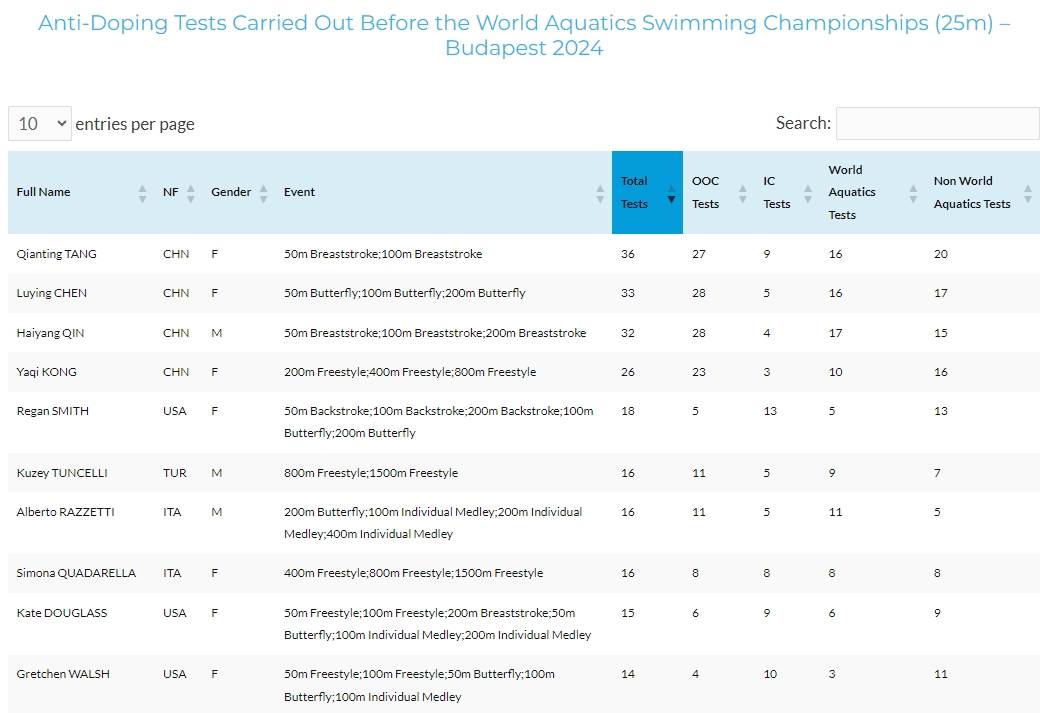 Anti-Doping Tests Carried Out Before the World Aquatics Swimming Championships (25m) – Budapest 2024

10 entries per page

Search:

| Full Name | NF | Gender | Event | Total Tests | OOC Tests | IC Tests | World Aquatics Tests | Non World Aquatics Tests |
|---|---|---|---|---|---|---|---|---|
| Qianting TANG | CHN | F | 50m Breaststroke;100m Breaststroke | 36 | 27 | 9 | 16 | 20 |
| Luying CHEN | CHN | F | 50m Butterfly;100m Butterfly;200m Butterfly | 33 | 28 | 5 | 16 | 17 |
| Haiyang QIN | CHN | M | 50m Breaststroke;100m Breaststroke;200m Breaststroke | 32 | 28 | 4 | 17 | 15 |
| Yaqi KONG | CHN | F | 200m Freestyle;400m Freestyle;800m Freestyle | 26 | 23 | 3 | 10 | 16 |
| Regan SMITH | USA | F | 50m Backstroke;100m Backstroke;200m Backstroke;100m Butterfly;200m Butterfly | 18 | 5 | 13 | 5 | 13 |
| Kuzey TUNCELLI | TUR | M | 800m Freestyle;1500m Freestyle | 16 | 11 | 5 | 9 | 7 |
| Alberto RAZZETTI | ITA | M | 200m Butterfly;100m Individual Medley;200m Individual Medley;400m Individual Medley | 16 | 11 | 5 | 11 | 5 |
| Simona QUADARELLA | ITA | F | 400m Freestyle;800m Freestyle;1500m Freestyle | 16 | 8 | 8 | 8 | 8 |
| Kate DOUGLASS | USA | F | 50m Freestyle;100m Freestyle;200m Breaststroke;50m Butterfly;100m Individual Medley;200m Individual Medley | 15 | 6 | 9 | 6 | 9 |
| Gretchen WALSH | USA | F | 50m Freestyle;100m Freestyle;50m Butterfly;100m Butterfly;100m Individual Medley | 14 | 4 | 10 | 3 | 11 |